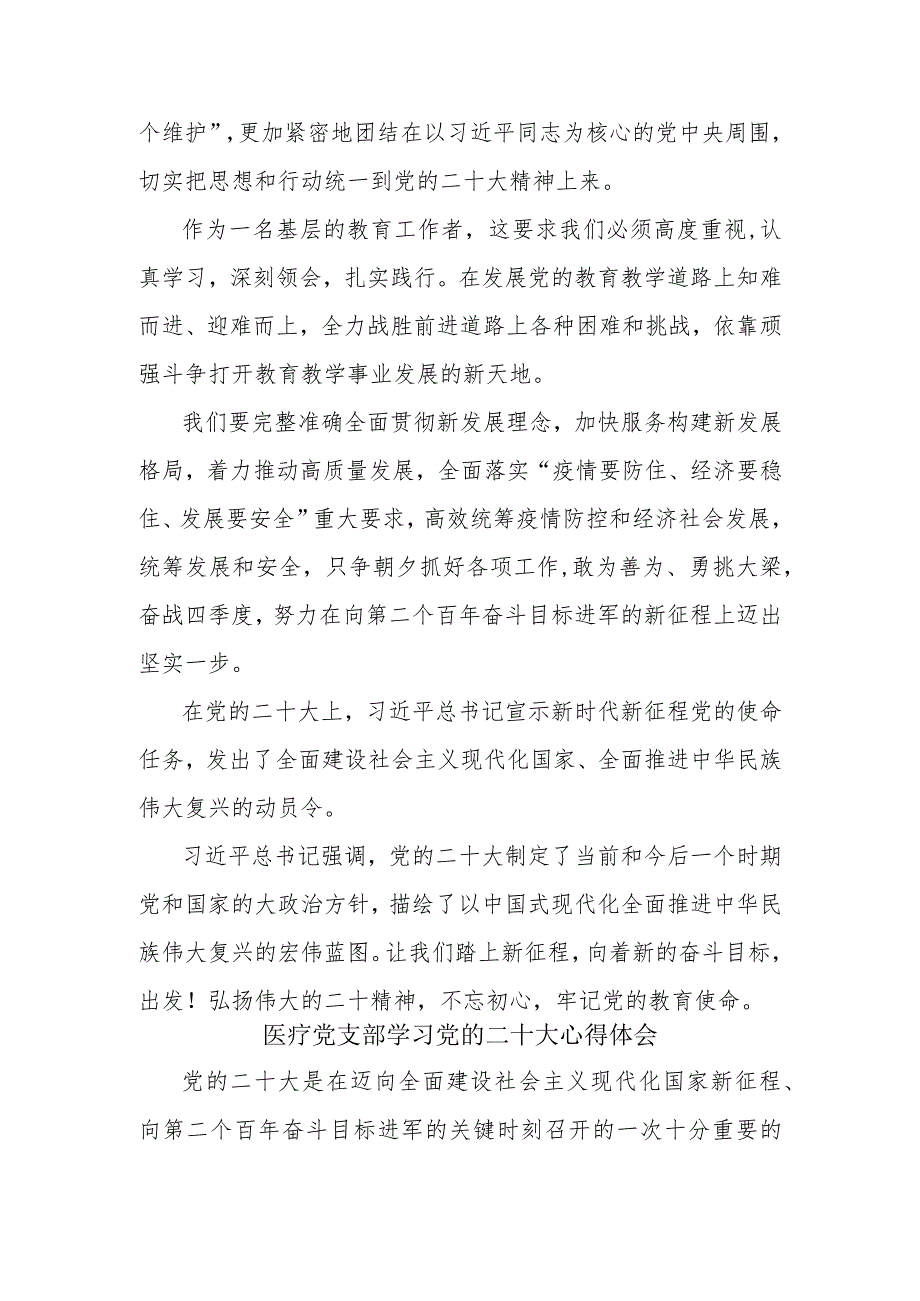 个维护”，更加紧密地团结在以习近平同志为核心的党中央周围，切实把思想和行动统一到党的二十大精神上来。

作为一名基层的教育工作者，这要求我们必须高度重视，认真学习，深刻领会，扎实践行。在发展党的教育教学道路上知难而进、迎难而上，全力战胜前进道路上各种困难和挑战，依靠顽强斗争打开教育教学事业发展的新天地。

我们要完整准确全面贯彻新发展理念，加快服务构建新发展格局，着力推动高质量发展，全面落实“疫情要防住、经济要稳住、发展要安全”重大要求，高效统筹疫情防控和经济社会发展，统筹发展和安全，只争朝夕抓好各项工作，敢为善为、勇挑大梁，奋战四季度，努力在向第二个百年奋斗目标进军的新征程上迈出坚实一步。

在党的二十大上，习近平总书记宣示新时代新征程党的使命任务，发出了全面建设社会主义现代化国家、全面推进中华民族伟大复兴的动员令。

习近平总书记强调，党的二十大制定了当前和今后一个时期党和国家的大政治方针，描绘了以中国式现代化全面推进中华民族伟大复兴的宏伟蓝图。让我们踏上新征程，向着新的奋斗目标，出发！弘扬伟大的二十精神，不忘初心，牢记党的教育使命。

医疗党支部学习党的二十大心得体会

党的二十大是在迈向全面建设社会主义现代化国家新征程、向第二个百年奋斗目标进军的关键时刻召开的一次十分重要的